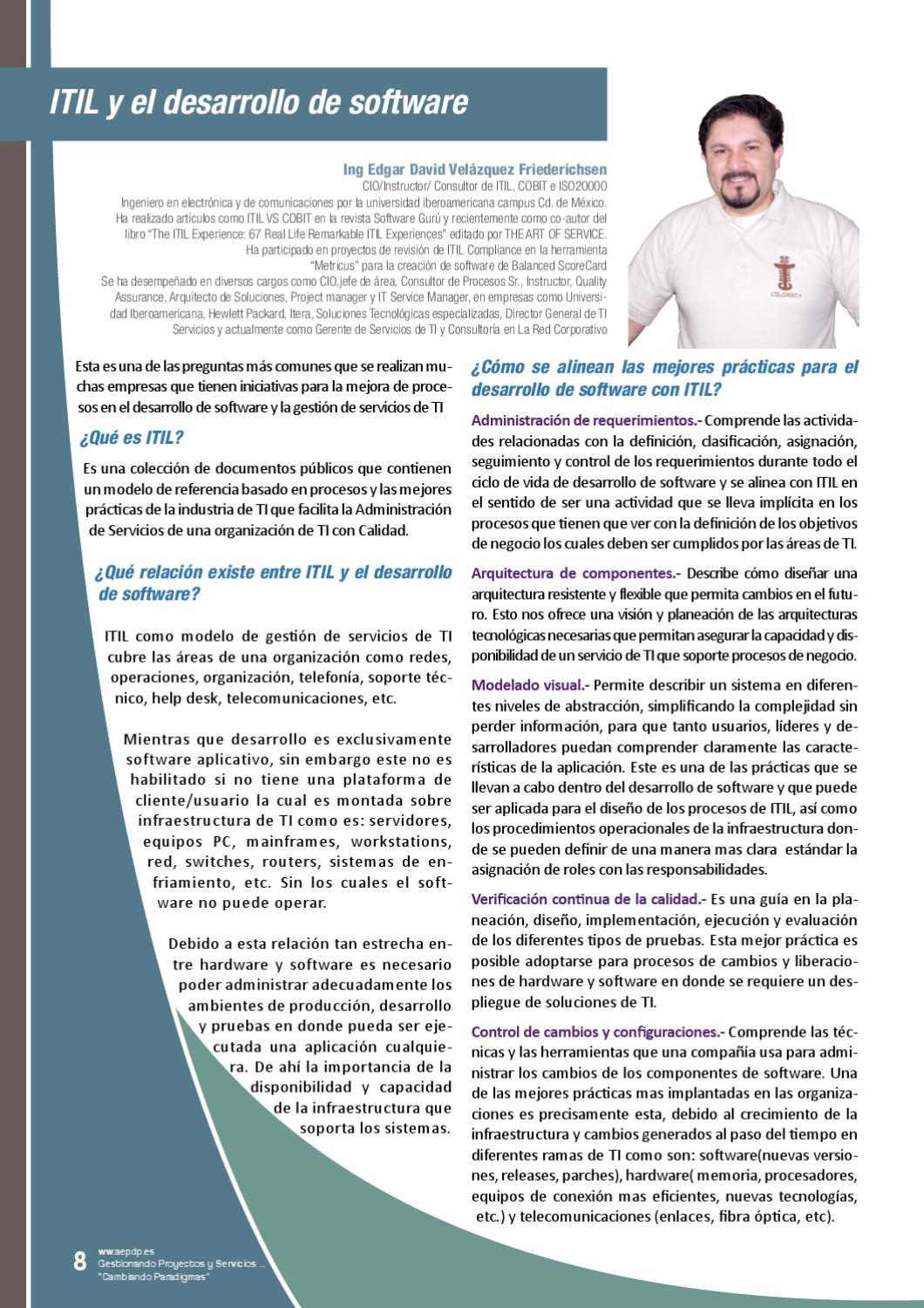 ITIL y el desarrollo de software

Ing Edgar David Velázquez Friederichsen
CIO/Instructor/ Consultor de ITIL, COBIT e ISO20000
Ingeniero en electrónica y de comunicaciones por la universidad iberoamericana campus Cd. de México. Ha realizado artículos como ITIL VS COBIT en la revista Software Gurú y recientemente como co-autor del libro "The ITIL Experience: 67 Real Life Remarkable ITIL Experiences" editado por THE ART OF SERVICE. Ha participado en proyectos de revisión de ITIL Compliance en la herramienta "Metricus" para la creación de software de Balanced ScoreCard
Se ha desempeñado en diversos cargos como CIO,jefe de área, Consultor de Procesos Sr., Instructor, Quality Assurance, Arquitecto de Soluciones, Project manager y IT Service Manager, en empresas como Universidad Iberoamericana, Hewlett Packard, Itera, Soluciones Tecnológicas especializadas, Director General de TI Servicios y actualmente como Gerente de Servicios de TI y Consultoría en La Red Corporativo

COLOMBIA

Esta es una de las preguntas más comunes que se realizan muchas empresas que tienen iniciativas para la mejora de procesos en el desarrollo de software y la gestión de servicios de TI

¿Qué es ITIL?

Es una colección de documentos públicos que contienen un modelo de referencia basado en procesos y las mejores prácticas de la industria de TI que facilita la Administración de Servicios de una organización de TI con Calidad.

¿Qué relación existe entre ITIL y el desarrollo de software?

ITIL como modelo de gestión de servicios de TI cubre las áreas de una organización como redes, operaciones, organización, telefonía, soporte técnico, help desk, telecomunicaciones, etc.

Mientras que desarrollo es exclusivamente software aplicativo, sin embargo este no es habilitado si no tiene una plataforma de cliente/usuario la cual es montada sobre infraestructura de TI como es: servidores, equipos PC, mainframes, workstations, red, switches, routers, sistemas de enfriamiento, etc. Sin los cuales el software no puede operar.

Debido a esta relación tan estrecha entre hardware y software es necesario poder administrar adecuadamente los ambientes de producción, desarrollo y pruebas en donde pueda ser ejecutada una aplicación cualquiera. De ahí la importancia de la disponibilidad y capacidad de la infraestructura que soporta los sistemas.

¿Cómo se alinean las mejores prácticas para el desarrollo de software con ITIL?

Administración de requerimientos.- Comprende las actividades relacionadas con la definición, clasificación, asignación, seguimiento y control de los requerimientos durante todo el ciclo de vida de desarrollo de software y se alinea con ITIL en el sentido de ser una actividad que se lleva implícita en los procesos que tienen que ver con la definición de los objetivos de negocio los cuales deben ser cumplidos por las áreas de TI.

Arquitectura de componentes.- Describe cómo diseñar una arquitectura resistente y flexible que permita cambios en el futuro. Esto nos ofrece una visión y planeación de las arquitecturas tecnológicas necesarias que permitan asegurar la capacidad y disponibilidad de un servicio de TI que soporte procesos de negocio.

Modelado visual.- Permite describir un sistema en diferentes niveles de abstracción, simplificando la complejidad sin perder información, para que tanto usuarios, líderes y desarrolladores puedan comprender claramente las características de la aplicación. Este es una de las prácticas que se llevan a cabo dentro del desarrollo de software y que puede ser aplicada para el diseño de los procesos de ITIL, así como los procedimientos operacionales de la infraestructura donde se pueden definir de una manera mas clara estándar la asignación de roles con las responsabilidades.

Verificación continua de la calidad.- Es una guía en la planeación, diseño, implementación, ejecución y evaluación de los diferentes tipos de pruebas. Esta mejor práctica es posible adoptarse para procesos de cambios y liberaciones de hardware y software en donde se requiere un despliegue de soluciones de TI.

Control de cambios y configuraciones.- Comprende las técnicas y las herramientas que una compañía usa para administrar los cambios de los componentes de software. Una de las mejores prácticas mas implantadas en las organizaciones es precisamente esta, debido al crecimiento de la infraestructura y cambios generados al paso del tiempo en diferentes ramas de TI como son: software(nuevas versiones, releases, parches), hardware( memoria, procesadores, equipos de conexión mas eficientes, nuevas tecnologías, etc.) y telecomunicaciones (enlaces, fibra óptica, etc).

8 www.aepdp.es
Gestionando Proyectos y Servicios ...
"Cambiando Paradigmas"